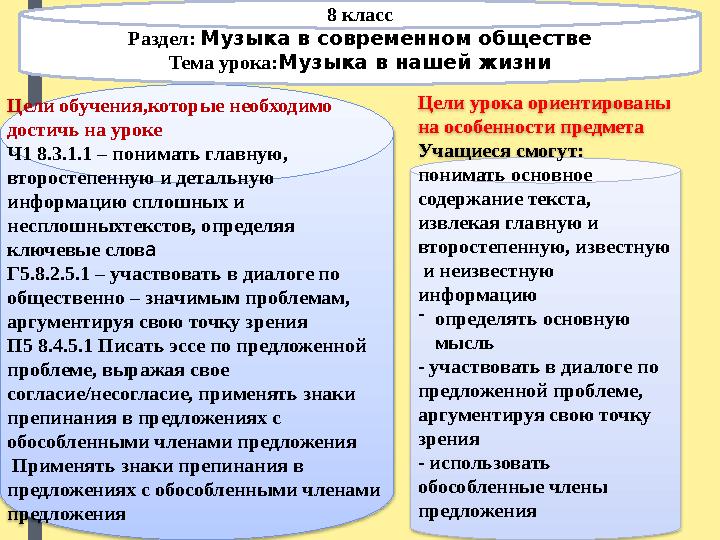 8 класс
Раздел: Музыка в современном обществе
Тема урока:Музыка в нашей жизни

Цели обучения,которые необходимо достичь на уроке
Ч1 8.3.1.1 – понимать главную, второстепенную и детальную информацию сплошных и несплошныхтекстов, определяя ключевые слова
Г5.8.2.5.1 – участвовать в диалоге по общественно – значимым проблемам, аргументируя свою точку зрения
П5 8.4.5.1 Писать эссе по предложенной проблеме, выражая свое согласие/несогласие, применять знаки препинания в предложениях с обособленными членами предложения
Применять знаки препинания в предложениях с обособленными членами предложения

Цели урока ориентированы на особенности предмета
Учащиеся смогут:
понимать основное содержание текста, извлекая главную и второстепенную, известную и неизвестную информацию
- определять основную мысль
- участвовать в диалоге по предложенной проблеме, аргументируя свою точку зрения
- использовать обособленные члены предложения